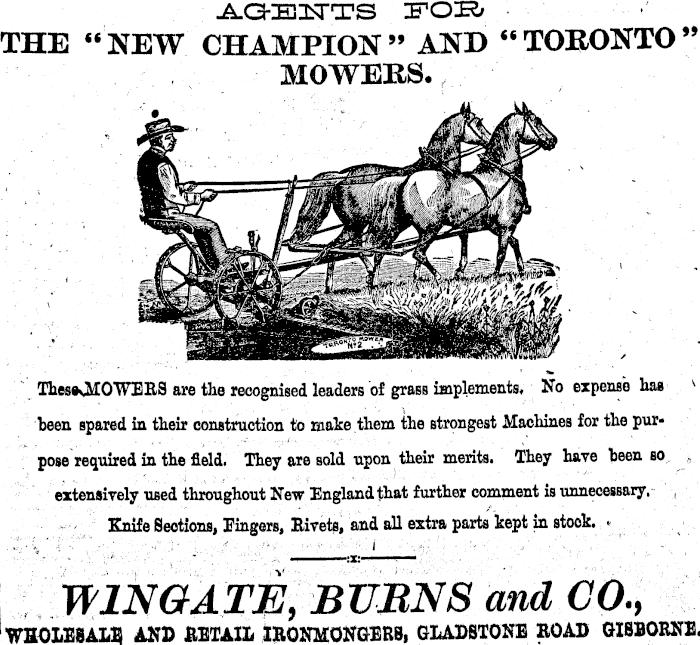 AGENTS FOR
THE "NEW CHAMPION" AND "TORONTO" MOWERS.

TORONTO MOWER No 2

These MOWERS are the recognised leaders of grass implements. No expense has been spared in their construction to make them the strongest Machines for the purpose required in the field. They are sold upon their merits. They have been so extensively used throughout New England that further comment is unnecessary. Knife Sections, Fingers, Rivets, and all extra parts kept in stock.

WINGATE, BURNS and CO.,
WHOLESALE AND RETAIL IRONMONGERS, GLADSTONE ROAD GISBORNE.